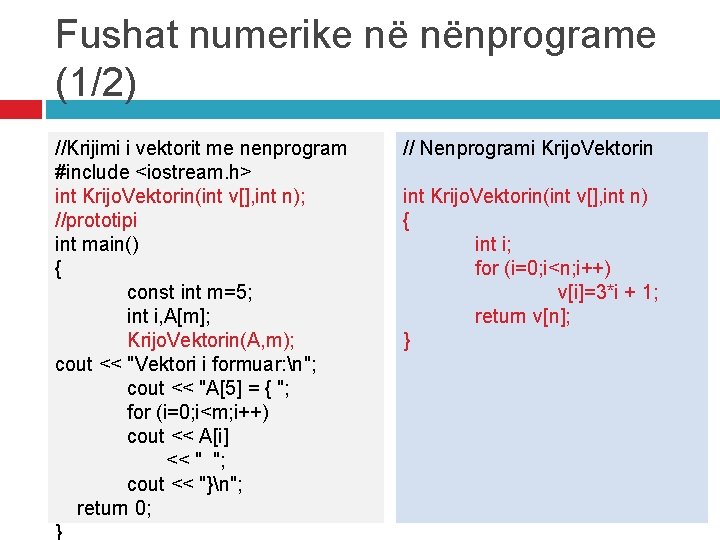 Fushat numerike në nënprograme (1/2)

//Krijimi i vektorit me nenprogram
#include <iostream.h>
int KrijoVektorin(int v[],int n);
//prototipi
int main()
{
const int m=5;
int i,A[m];
KrijoVektorin(A,m);
cout << "Vektori i formuar:\n";
cout << "A[5] = { ";
for (i=0;i<m;i++)
cout << A[i]
<< "  ";
cout << "}\n";
return 0;
}

// Nenprogrami KrijoVektorin

int KrijoVektorin(int v[],int n)
{
int i;
for (i=0;i<n;i++)
v[i]=3*i + 1;
return v[n];
}